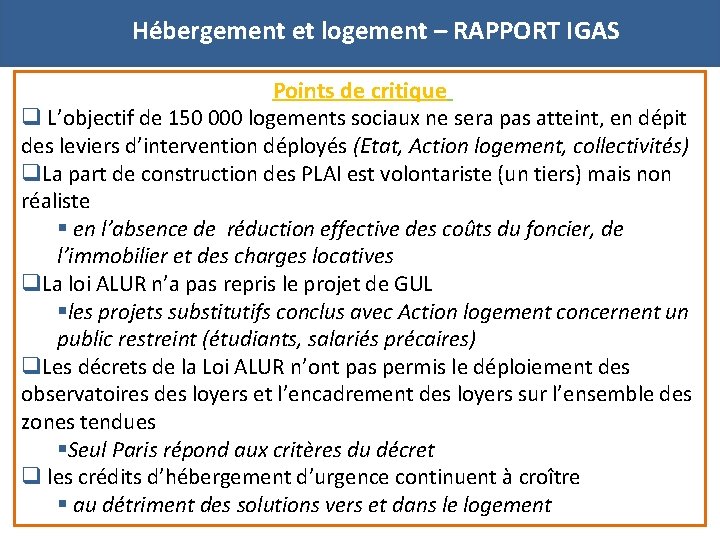 Hébergement et logement – RAPPORT IGAS

Points de critique

❑ L’objectif de 150 000 logements sociaux ne sera pas atteint, en dépit des leviers d’intervention déployés (Etat, Action logement, collectivités)

❑La part de construction des PLAI est volontariste (un tiers) mais non réaliste

▪ en l’absence de réduction effective des coûts du foncier, de l’immobilier et des charges locatives

❑La loi ALUR n’a pas repris le projet de GUL

▪les projets substitutifs conclus avec Action logement concernent un public restreint (étudiants, salariés précaires)

❑Les décrets de la Loi ALUR n’ont pas permis le déploiement des observatoires des loyers et l’encadrement des loyers sur l’ensemble des zones tendues

▪Seul Paris répond aux critères du décret

❑ les crédits d’hébergement d’urgence continuent à croître

▪ au détriment des solutions vers et dans le logement